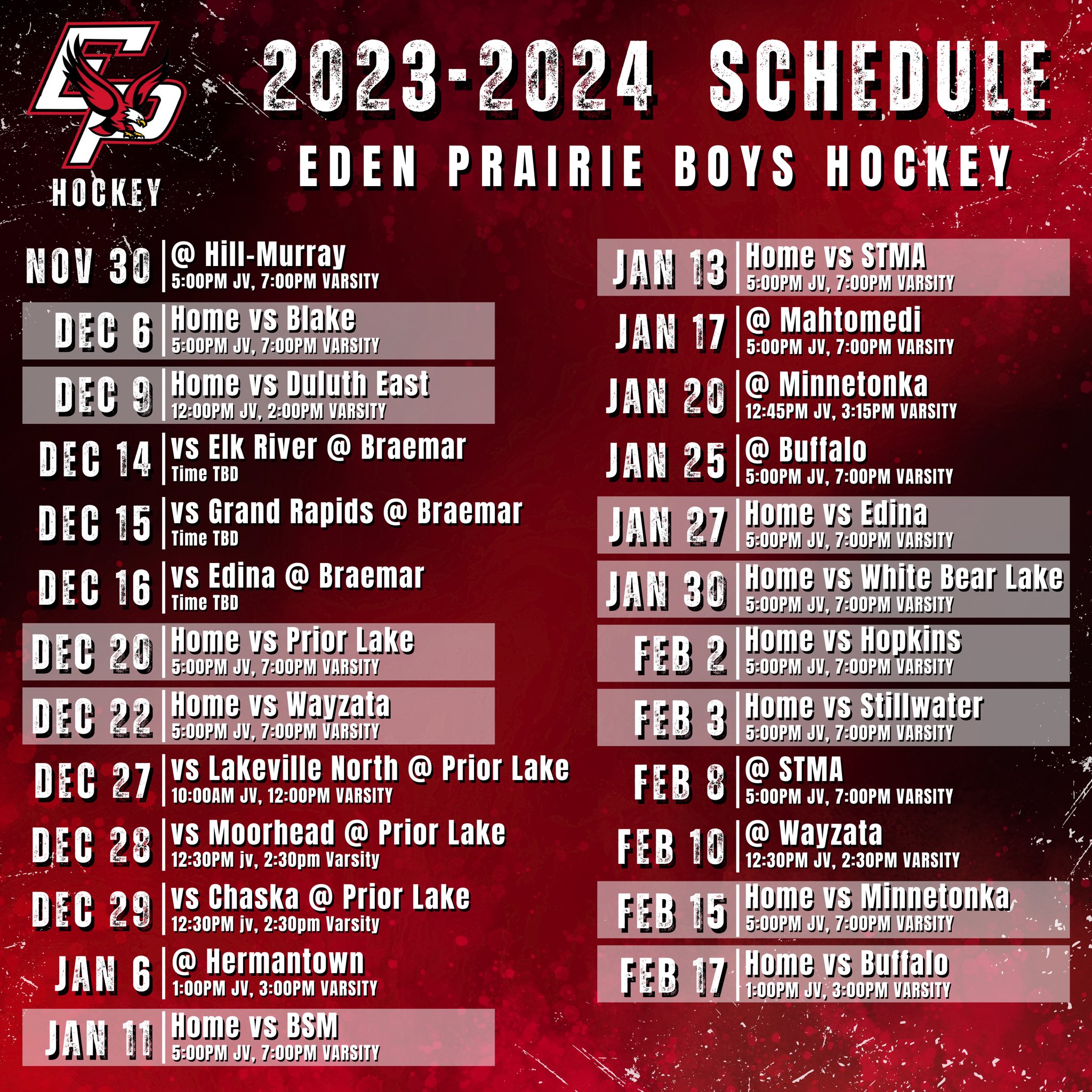 EP
HOCKEY

2023-2024 SCHEDULE
EDEN PRAIRIE BOYS HOCKEY

NOV 30 | @ Hill-Murray
5:00PM JV, 7:00PM VARSITY

DEC 6 | Home vs Blake
5:00PM JV, 7:00PM VARSITY

DEC 9 | Home vs Duluth East
12:00PM JV, 2:00PM VARSITY

DEC 14 | vs Elk River @ Braemar
Time TBD

DEC 15 | vs Grand Rapids @ Braemar
Time TBD

DEC 16 | vs Edina @ Braemar
Time TBD

DEC 20 | Home vs Prior Lake
5:00PM JV, 7:00PM VARSITY

DEC 22 | Home vs Wayzata
5:00PM JV, 7:00PM VARSITY

DEC 27 | vs Lakeville North @ Prior Lake
10:00AM JV, 12:00PM VARSITY

DEC 28 | vs Moorhead @ Prior Lake
12:30PM jv, 2:30pm Varsity

DEC 29 | vs Chaska @ Prior Lake
12:30PM jv, 2:30pm Varsity

JAN 6 | @ Hermantown
1:00PM JV, 3:00PM VARSITY

JAN 11 | Home vs BSM
5:00PM JV, 7:00PM VARSITY

JAN 13 | Home vs STMA
5:00PM JV, 7:00PM VARSITY

JAN 17 | @ Mahtomedi
5:00PM JV, 7:00PM VARSITY

JAN 20 | @ Minnetonka
12:45PM JV, 3:15PM VARSITY

JAN 25 | @ Buffalo
5:00PM JV, 7:00PM VARSITY

JAN 27 | Home vs Edina
5:00PM JV, 7:00PM VARSITY

JAN 30 | Home vs White Bear Lake
5:00PM JV, 7:00PM VARSITY

FEB 2 | Home vs Hopkins
5:00PM JV, 7:00PM VARSITY

FEB 3 | Home vs Stillwater
5:00PM JV, 7:00PM VARSITY

FEB 8 | @ STMA
5:00PM JV, 7:00PM VARSITY

FEB 10 | @ Wayzata
12:30PM JV, 2:30PM VARSITY

FEB 15 | Home vs Minnetonka
5:00PM JV, 7:00PM VARSITY

FEB 17 | Home vs Buffalo
1:00PM JV, 3:00PM VARSITY